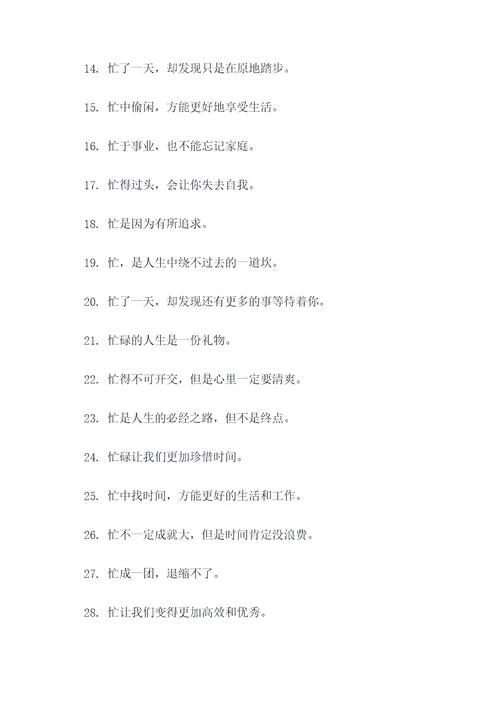 14. 忙了一天，却发现只是在原地踏步。

15. 忙中偷闲，方能更好地享受生活。

16. 忙于事业，也不能忘记家庭。

17. 忙得过头，会让你失去自我。

18. 忙是因为有所追求。

19. 忙，是人生中绕不过去的一道坎。

20. 忙了一天，却发现还有更多的事等待着你。

21. 忙碌的人生是一份礼物。

22. 忙得不可开交，但是心里一定要清爽。

23. 忙是人生的必经之路，但不是终点。

24. 忙碌让我们更加珍惜时间。

25. 忙中找时间，方能更好的生活和工作。

26. 忙不一定成就大，但是时间肯定没浪费。

27. 忙成一团，退缩不了。

28. 忙让我们变得更加高效和优秀。